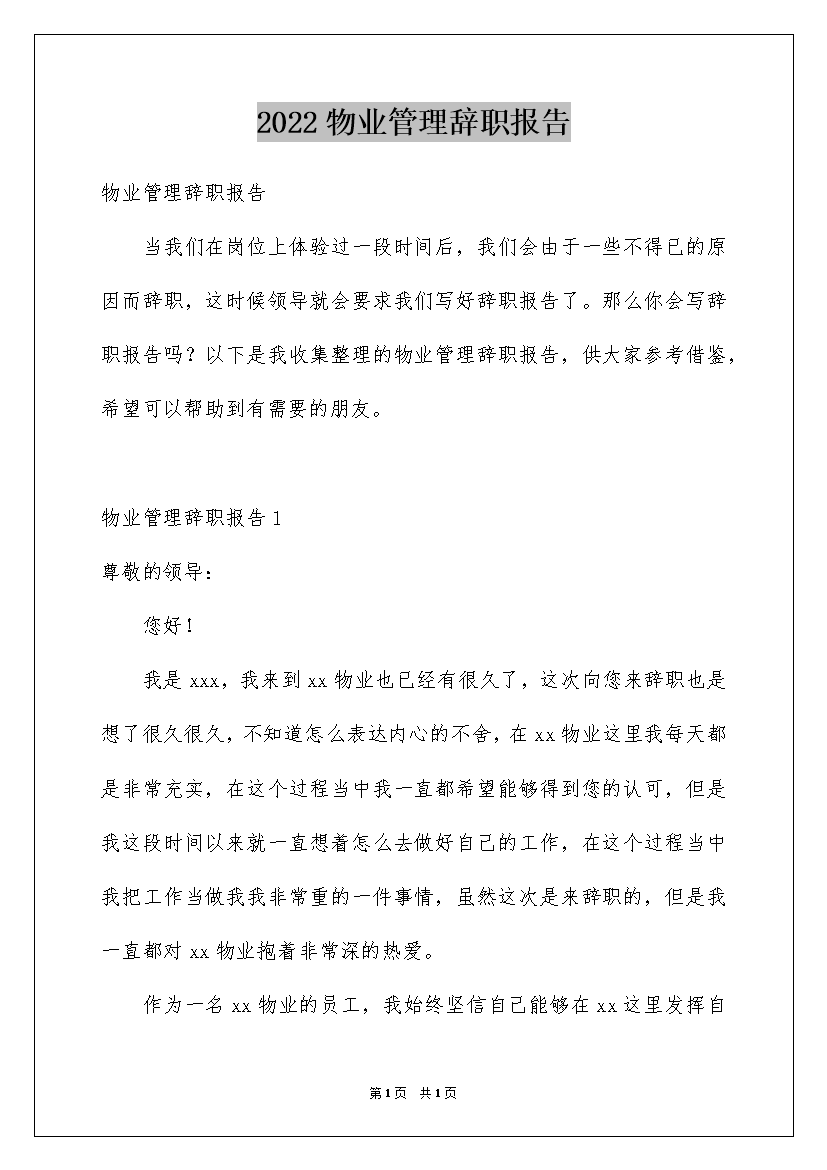 2022 物业管理辞职报告

物业管理辞职报告

当我们在岗位上体验过一段时间后，我们会由于一些不得已的原因而辞职，这时候领导就会要求我们写好辞职报告了。那么你会写辞职报告吗？以下是我收集整理的物业管理辞职报告，供大家参考借鉴，希望可以帮助到有需要的朋友。

物业管理辞职报告 1

尊敬的领导：

您好！

我是 xxx，我来到 xx 物业也已经有很久了，这次向您来辞职也是想了很久很久，不知道怎么表达内心的不舍，在 xx 物业这里我每天都是非常充实，在这个过程当中我一直都希望能够得到您的认可，但是我这段时间以来就一直想着怎么去做好自己的工作，在这个过程当中我把工作当做我我非常重的一件事情，虽然这次是来辞职的，但是我一直都对 xx 物业抱着非常深的热爱。

作为一名 xx 物业的员工，我始终坚信自己能够在 xx 这里发挥自

第 1 页 共 1 页